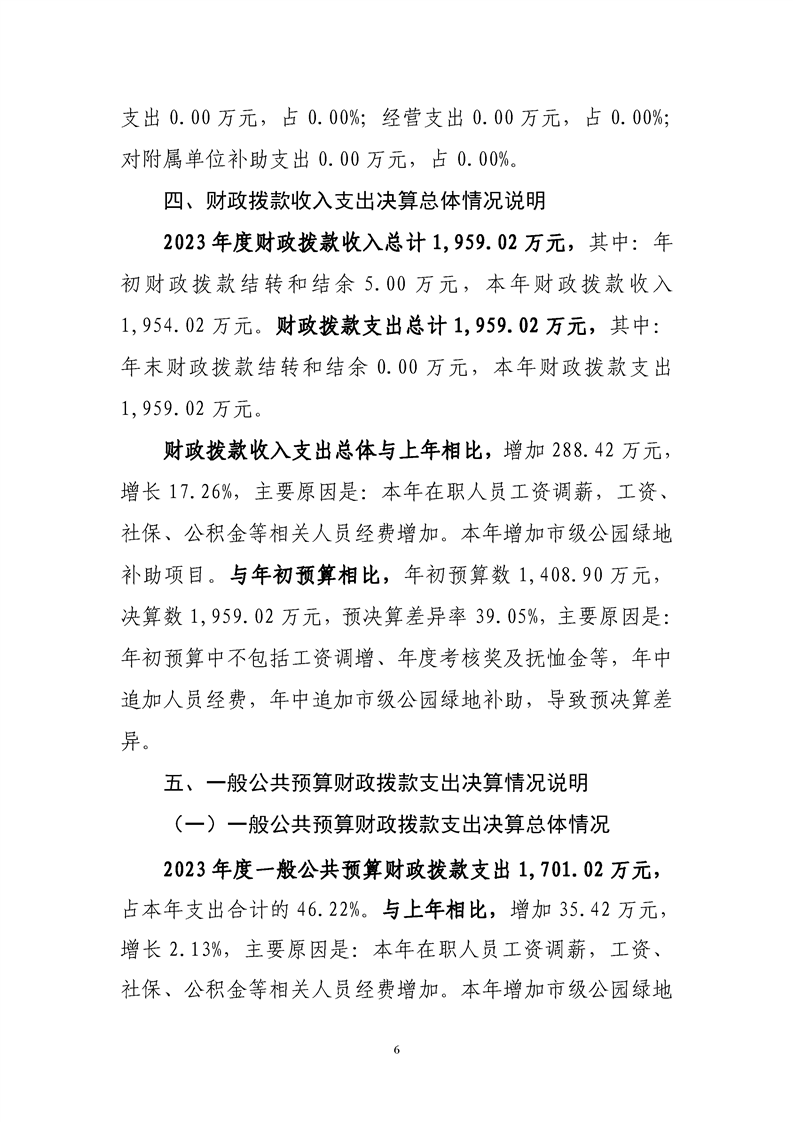 支出 0.00 万元，占 0.00%；经营支出 0.00 万元，占 0.00%；对附属单位补助支出 0.00 万元，占 0.00%。

四、财政拨款收入支出决算总体情况说明

2023 年度财政拨款收入总计 1,959.02 万元，其中：年初财政拨款结转和结余 5.00 万元，本年财政拨款收入 1,954.02 万元。财政拨款支出总计 1,959.02 万元，其中：年末财政拨款结转和结余 0.00 万元，本年财政拨款支出 1,959.02 万元。

财政拨款收入支出总体与上年相比，增加 288.42 万元，增长 17.26%，主要原因是：本年在职人员工资调薪，工资、社保、公积金等相关人员经费增加。本年增加市级公园绿地补助项目。与年初预算相比，年初预算数 1,408.90 万元，决算数 1,959.02 万元，预决算差异率 39.05%，主要原因是：年初预算中不包括工资调增、年度考核奖及抚恤金等，年中追加人员经费，年中追加市级公园绿地补助，导致预决算差异。

五、一般公共预算财政拨款支出决算情况说明

（一）一般公共预算财政拨款支出决算总体情况

2023 年度一般公共预算财政拨款支出 1,701.02 万元，占本年支出合计的 46.22%。与上年相比，增加 35.42 万元，增长 2.13%，主要原因是：本年在职人员工资调薪，工资、社保、公积金等相关人员经费增加。本年增加市级公园绿地

6